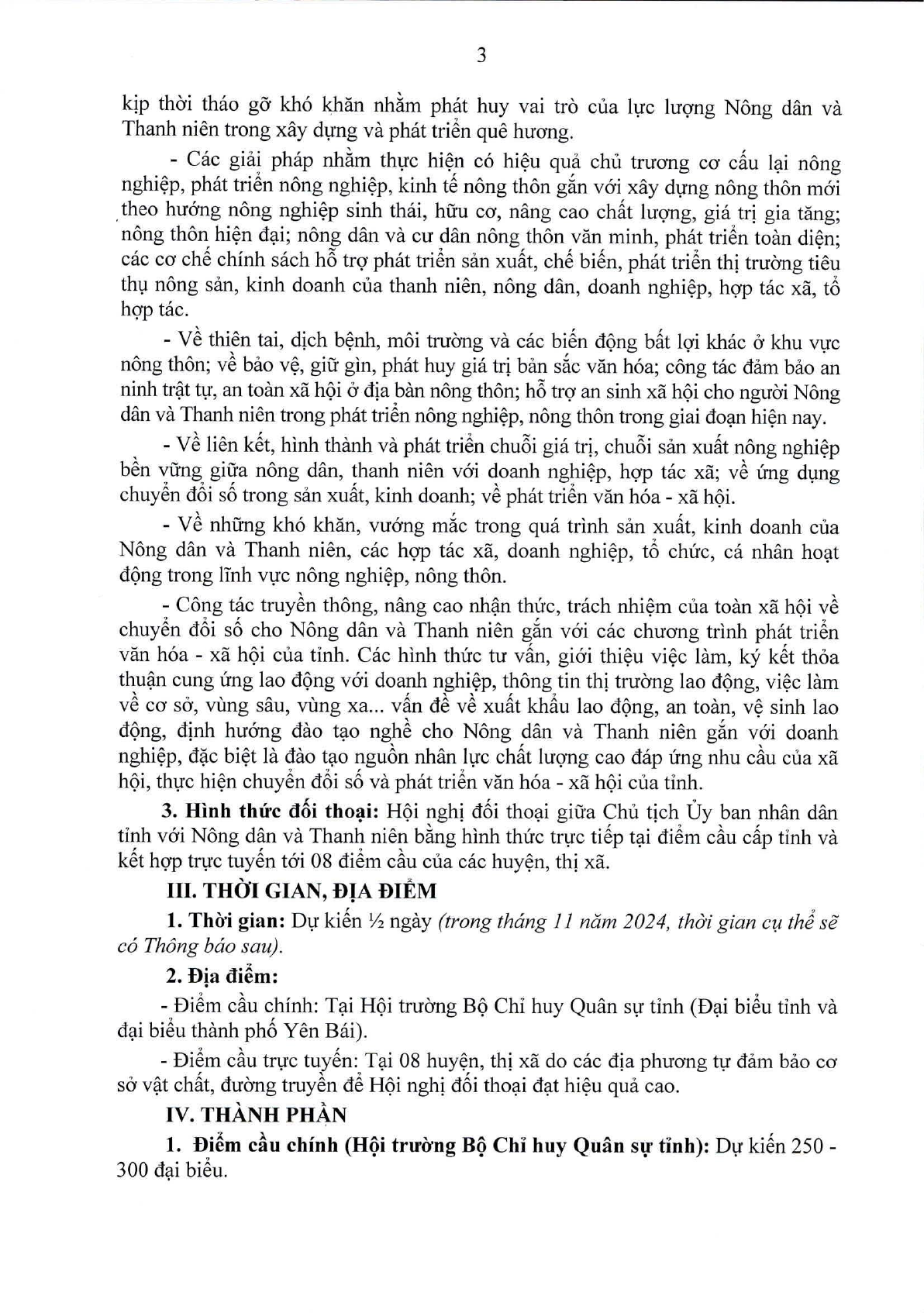 3

kịp thời tháo gỡ khó khăn nhằm phát huy vai trò của lực lượng Nông dân và Thanh niên trong xây dựng và phát triển quê hương.

- Các giải pháp nhằm thực hiện có hiệu quả chủ trương cơ cấu lại nông nghiệp, phát triển nông nghiệp, kinh tế nông thôn gắn với xây dựng nông thôn mới theo hướng nông nghiệp sinh thái, hữu cơ, nâng cao chất lượng, giá trị gia tăng; nông thôn hiện đại; nông dân và cư dân nông thôn văn minh, phát triển toàn diện; các cơ chế chính sách hỗ trợ phát triển sản xuất, chế biến, phát triển thị trường tiêu thụ nông sản, kinh doanh của thanh niên, nông dân, doanh nghiệp, hợp tác xã, tổ hợp tác.

- Về thiên tai, dịch bệnh, môi trường và các biến động bất lợi khác ở khu vực nông thôn; về bảo vệ, giữ gìn, phát huy giá trị bản sắc văn hóa; công tác đảm bảo an ninh trật tự, an toàn xã hội ở địa bàn nông thôn; hỗ trợ an sinh xã hội cho người Nông dân và Thanh niên trong phát triển nông nghiệp, nông thôn trong giai đoạn hiện nay.

- Về liên kết, hình thành và phát triển chuỗi giá trị, chuỗi sản xuất nông nghiệp bền vững giữa nông dân, thanh niên với doanh nghiệp, hợp tác xã; về ứng dụng chuyển đổi số trong sản xuất, kinh doanh; về phát triển văn hóa - xã hội.

- Về những khó khăn, vướng mắc trong quá trình sản xuất, kinh doanh của Nông dân và Thanh niên, các hợp tác xã, doanh nghiệp, tổ chức, cá nhân hoạt động trong lĩnh vực nông nghiệp, nông thôn.

- Công tác truyền thông, nâng cao nhận thức, trách nhiệm của toàn xã hội về chuyển đổi số cho Nông dân và Thanh niên gắn với các chương trình phát triển văn hóa - xã hội của tỉnh. Các hình thức tư vấn, giới thiệu việc làm, ký kết thỏa thuận cung ứng lao động với doanh nghiệp, thông tin thị trường lao động, việc làm về cơ sở, vùng sâu, vùng xa... vấn đề về xuất khẩu lao động, an toàn, vệ sinh lao động, định hướng đào tạo nghề cho Nông dân và Thanh niên gắn với doanh nghiệp, đặc biệt là đào tạo nguồn nhân lực chất lượng cao đáp ứng nhu cầu của xã hội, thực hiện chuyển đổi số và phát triển văn hóa - xã hội của tỉnh.

3. Hình thức đối thoại: Hội nghị đối thoại giữa Chủ tịch Ủy ban nhân dân tỉnh với Nông dân và Thanh niên bằng hình thức trực tiếp tại điểm cầu cấp tỉnh và kết hợp trực tuyến tới 08 điểm cầu của các huyện, thị xã.

III. THỜI GIAN, ĐỊA ĐIỂM

1. Thời gian: Dự kiến ½ ngày (trong tháng 11 năm 2024, thời gian cụ thể sẽ có Thông báo sau).

2. Địa điểm:

- Điểm cầu chính: Tại Hội trường Bộ Chỉ huy Quân sự tỉnh (Đại biểu tỉnh và đại biểu thành phố Yên Bái).

- Điểm cầu trực tuyến: Tại 08 huyện, thị xã do các địa phương tự đảm bảo cơ sở vật chất, đường truyền để Hội nghị đối thoại đạt hiệu quả cao.

IV. THÀNH PHẦN

1. Điểm cầu chính (Hội trường Bộ Chỉ huy Quân sự tỉnh): Dự kiến 250 - 300 đại biểu.